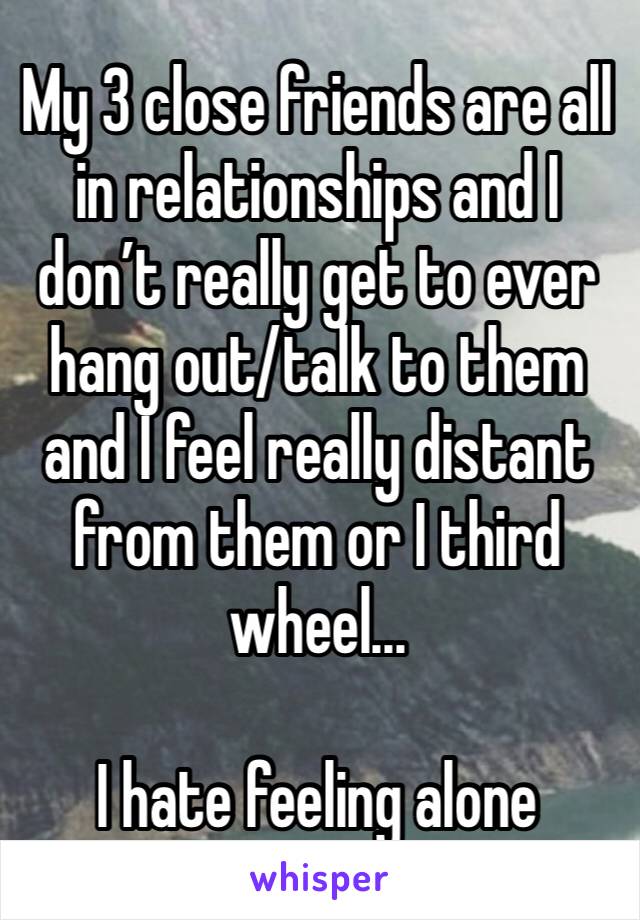 My 3 close friends are all in relationships and I don’t really get to ever hang out/talk to them and I feel really distant from them or I third wheel…

I hate feeling alone

whisper